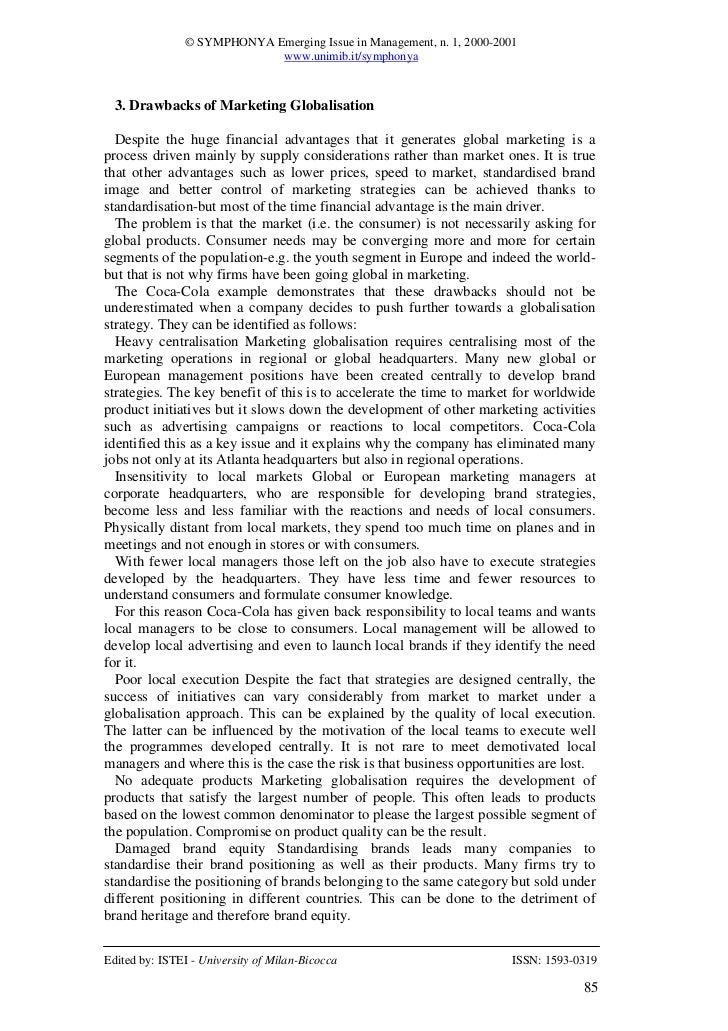 © SYMPHONYA Emerging Issue in Management, n. 1, 2000-2001
www.unimib.it/symphonya

3. Drawbacks of Marketing Globalisation

Despite the huge financial advantages that it generates global marketing is a process driven mainly by supply considerations rather than market ones. It is true that other advantages such as lower prices, speed to market, standardised brand image and better control of marketing strategies can be achieved thanks to standardisation-but most of the time financial advantage is the main driver.
The problem is that the market (i.e. the consumer) is not necessarily asking for global products. Consumer needs may be converging more and more for certain segments of the population-e.g. the youth segment in Europe and indeed the world-but that is not why firms have been going global in marketing.
The Coca-Cola example demonstrates that these drawbacks should not be underestimated when a company decides to push further towards a globalisation strategy. They can be identified as follows:
Heavy centralisation Marketing globalisation requires centralising most of the marketing operations in regional or global headquarters. Many new global or European management positions have been created centrally to develop brand strategies. The key benefit of this is to accelerate the time to market for worldwide product initiatives but it slows down the development of other marketing activities such as advertising campaigns or reactions to local competitors. Coca-Cola identified this as a key issue and it explains why the company has eliminated many jobs not only at its Atlanta headquarters but also in regional operations.
Insensitivity to local markets Global or European marketing managers at corporate headquarters, who are responsible for developing brand strategies, become less and less familiar with the reactions and needs of local consumers. Physically distant from local markets, they spend too much time on planes and in meetings and not enough in stores or with consumers.
With fewer local managers those left on the job also have to execute strategies developed by the headquarters. They have less time and fewer resources to understand consumers and formulate consumer knowledge.
For this reason Coca-Cola has given back responsibility to local teams and wants local managers to be close to consumers. Local management will be allowed to develop local advertising and even to launch local brands if they identify the need for it.
Poor local execution Despite the fact that strategies are designed centrally, the success of initiatives can vary considerably from market to market under a globalisation approach. This can be explained by the quality of local execution. The latter can be influenced by the motivation of the local teams to execute well the programmes developed centrally. It is not rare to meet demotivated local managers and where this is the case the risk is that business opportunities are lost.
No adequate products Marketing globalisation requires the development of products that satisfy the largest number of people. This often leads to products based on the lowest common denominator to please the largest possible segment of the population. Compromise on product quality can be the result.
Damaged brand equity Standardising brands leads many companies to standardise their brand positioning as well as their products. Many firms try to standardise the positioning of brands belonging to the same category but sold under different positioning in different countries. This can be done to the detriment of brand heritage and therefore brand equity.

Edited by: ISTEI - University of Milan-Bicocca ISSN: 1593-0319

85